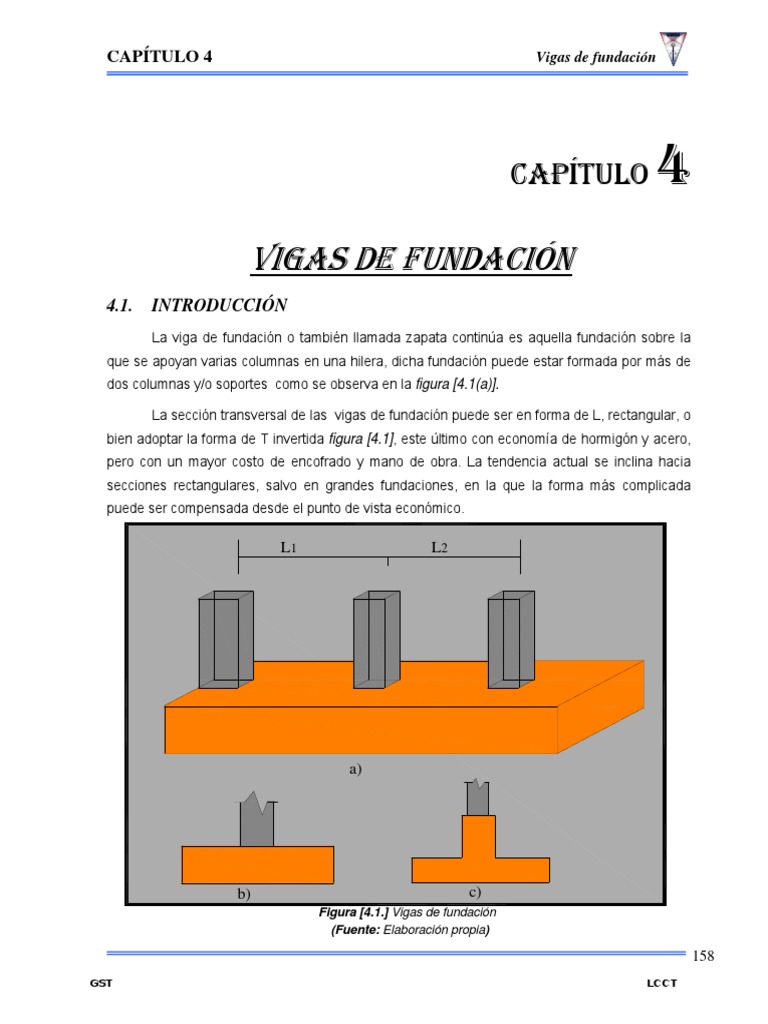 CAPÍTULO 4

Vigas de fundación

CAPÍTULO 4

VIGAS DE FUNDACIÓN

4.1. INTRODUCCIÓN

La viga de fundación o también llamada zapata continúa es aquella fundación sobre la que se apoyan varias columnas en una hilera, dicha fundación puede estar formada por más de dos columnas y/o soportes como se observa en la figura [4.1(a)].

La sección transversal de las vigas de fundación puede ser en forma de L, rectangular, o bien adoptar la forma de T invertida figura [4.1], este último con economía de hormigón y acero, pero con un mayor costo de encofrado y mano de obra. La tendencia actual se inclina hacia secciones rectangulares, salvo en grandes fundaciones, en la que la forma más complicada puede ser compensada desde el punto de vista económico.

L1

L2

a)

b)

c)

Figura [4.1.] Vigas de fundación
(Fuente: Elaboración propia)

158

GST

LCCT